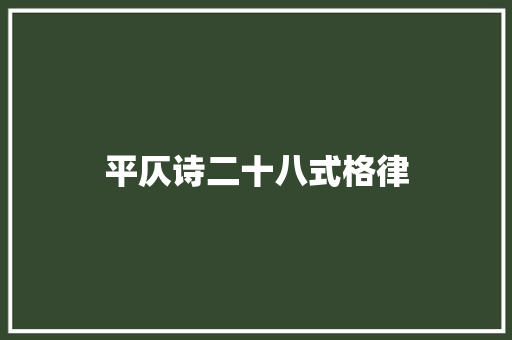 平仄诗二十八式格律